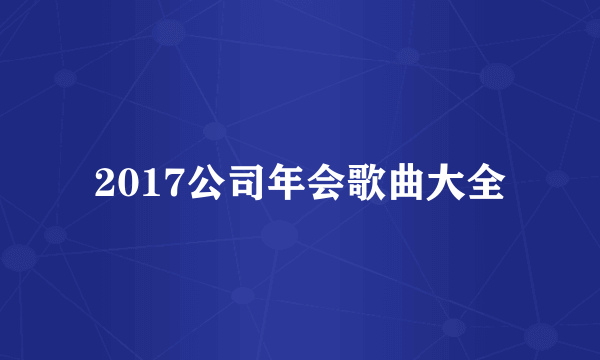 2017公司年会歌曲大全